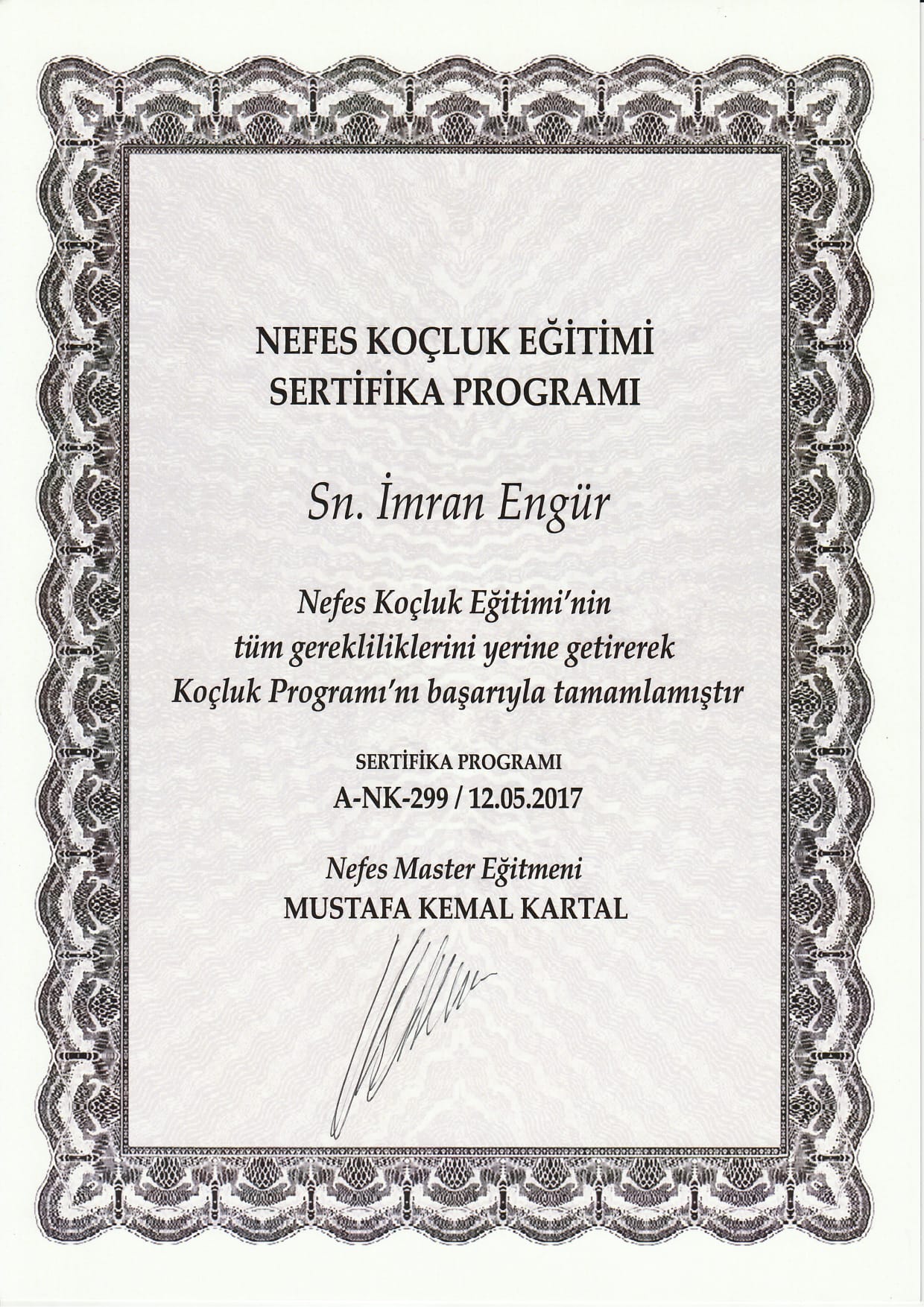 NEFES KOÇLUK EĞİTİMİ
SERTİFİKA PROGRAMI

Sn. İmran Engür

Nefes Koçluk Eğitimi'nin
tüm gerekliliklerini yerine getirerek
Koçluk Programı'nı başarıyla tamamlamıştır

SERTİFİKA PROGRAMI
A-NK-299 / 12.05.2017

Nefes Master Eğitmeni
MUSTAFA KEMAL KARTAL